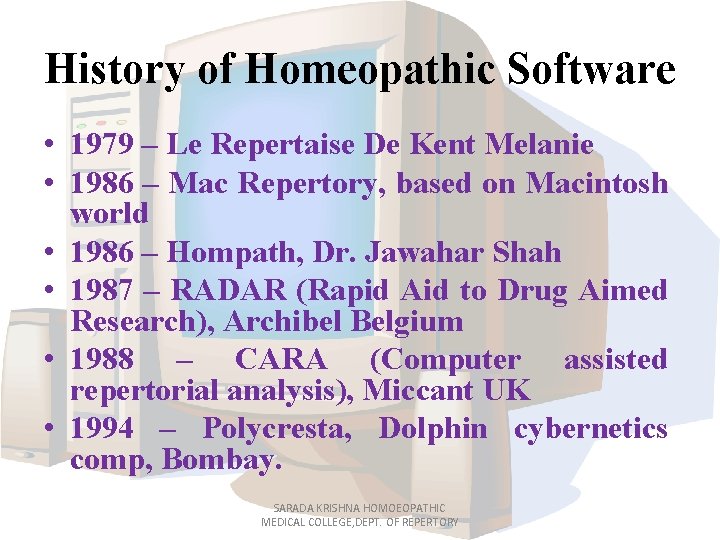 History of Homeopathic Software

• 1979 – Le Repertaise De Kent Melanie
• 1986 – Mac Repertory, based on Macintosh world
• 1986 – Hompath, Dr. Jawahar Shah
• 1987 – RADAR (Rapid Aid to Drug Aimed Research), Archibel Belgium
• 1988 – CARA (Computer assisted repertorial analysis), Miccant UK
• 1994 – Polycresta, Dolphin cybernetics comp, Bombay.

SARADA KRISHNA HOMOEOPATHIC
MEDICAL COLLEGE,DEPT. OF REPERTORY